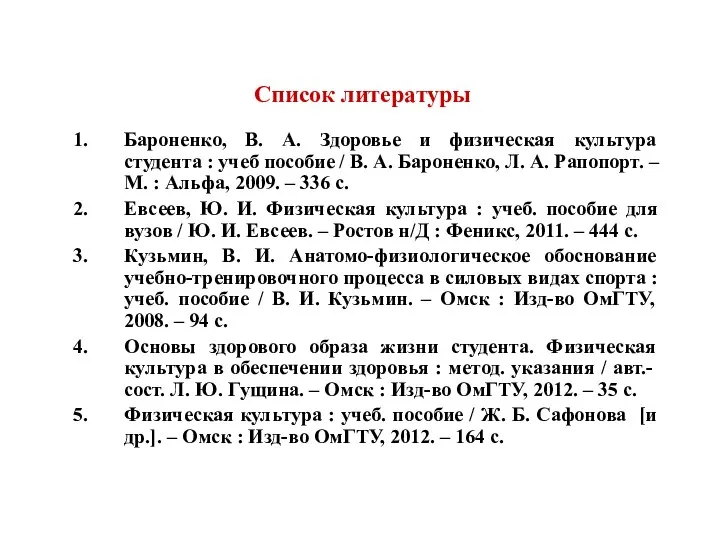 Список литературы

1. Бароненко, В. А. Здоровье и физическая культура студента : учеб пособие / В. А. Бароненко, Л. А. Рапопорт. – М. : Альфа, 2009. – 336 с.

2. Евсеев, Ю. И. Физическая культура : учеб. пособие для вузов / Ю. И. Евсеев. – Ростов н/Д : Феникс, 2011. – 444 с.

3. Кузьмин, В. И. Анатомо-физиологическое обоснование учебно-тренировочного процесса в силовых видах спорта : учеб. пособие / В. И. Кузьмин. – Омск : Изд-во ОмГТУ, 2008. – 94 с.

4. Основы здорового образа жизни студента. Физическая культура в обеспечении здоровья : метод. указания / авт.-сост. Л. Ю. Гущина. – Омск : Изд-во ОмГТУ, 2012. – 35 с.

5. Физическая культура : учеб. пособие / Ж. Б. Сафонова [и др.]. – Омск : Изд-во ОмГТУ, 2012. – 164 с.